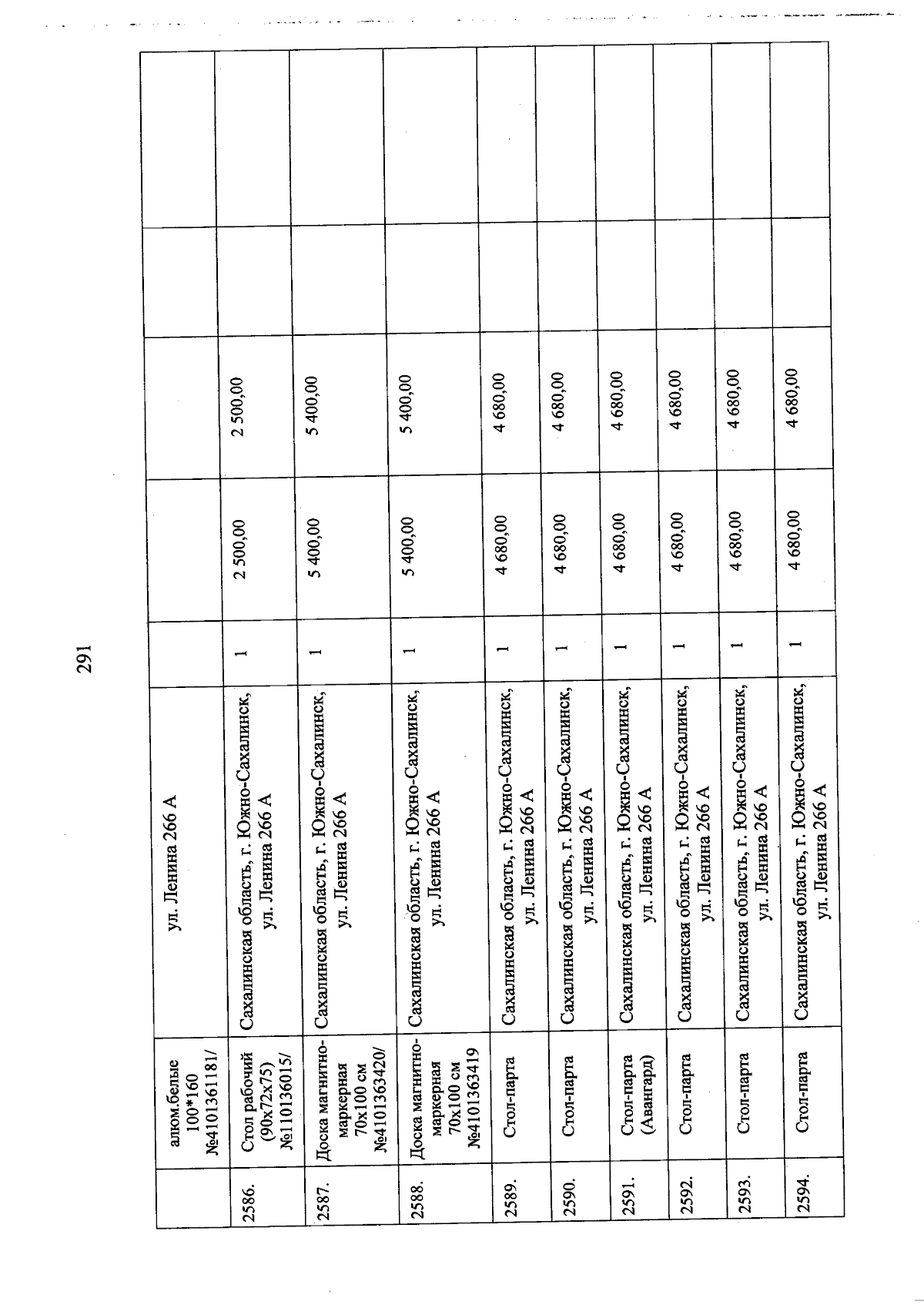 291

|  |  |  |  |  |  |  |  |
|---|---|---|---|---|---|---|---|
|  | алюм.белые 100*160 №4101361181/ | ул. Ленина 266 А |  |  |  |  |  |
| 2586. | Стол рабочий (90х72х75) №110136015/ | Сахалинская область, г. Южно-Сахалинск, ул. Ленина 266 А | 1 | 2 500,00 | 2 500,00 |  |  |
| 2587. | Доска магнитно-маркерная 70х100 см №4101363420/ | Сахалинская область, г. Южно-Сахалинск, ул. Ленина 266 А | 1 | 5 400,00 | 5 400,00 |  |  |
| 2588. | Доска магнитно-маркерная 70х100 см №4101363419 | Сахалинская область, г. Южно-Сахалинск, ул. Ленина 266 А | 1 | 5 400,00 | 5 400,00 |  |  |
| 2589. | Стол-парта | Сахалинская область, г. Южно-Сахалинск, ул. Ленина 266 А | 1 | 4 680,00 | 4 680,00 |  |  |
| 2590. | Стол-парта | Сахалинская область, г. Южно-Сахалинск, ул. Ленина 266 А | 1 | 4 680,00 | 4 680,00 |  |  |
| 2591. | Стол-парта (Авангард) | Сахалинская область, г. Южно-Сахалинск, ул. Ленина 266 А | 1 | 4 680,00 | 4 680,00 |  |  |
| 2592. | Стол-парта | Сахалинская область, г. Южно-Сахалинск, ул. Ленина 266 А | 1 | 4 680,00 | 4 680,00 |  |  |
| 2593. | Стол-парта | Сахалинская область, г. Южно-Сахалинск, ул. Ленина 266 А | 1 | 4 680,00 | 4 680,00 |  |  |
| 2594. | Стол-парта | Сахалинская область, г. Южно-Сахалинск, ул. Ленина 266 А | 1 | 4 680,00 | 4 680,00 |  |  |